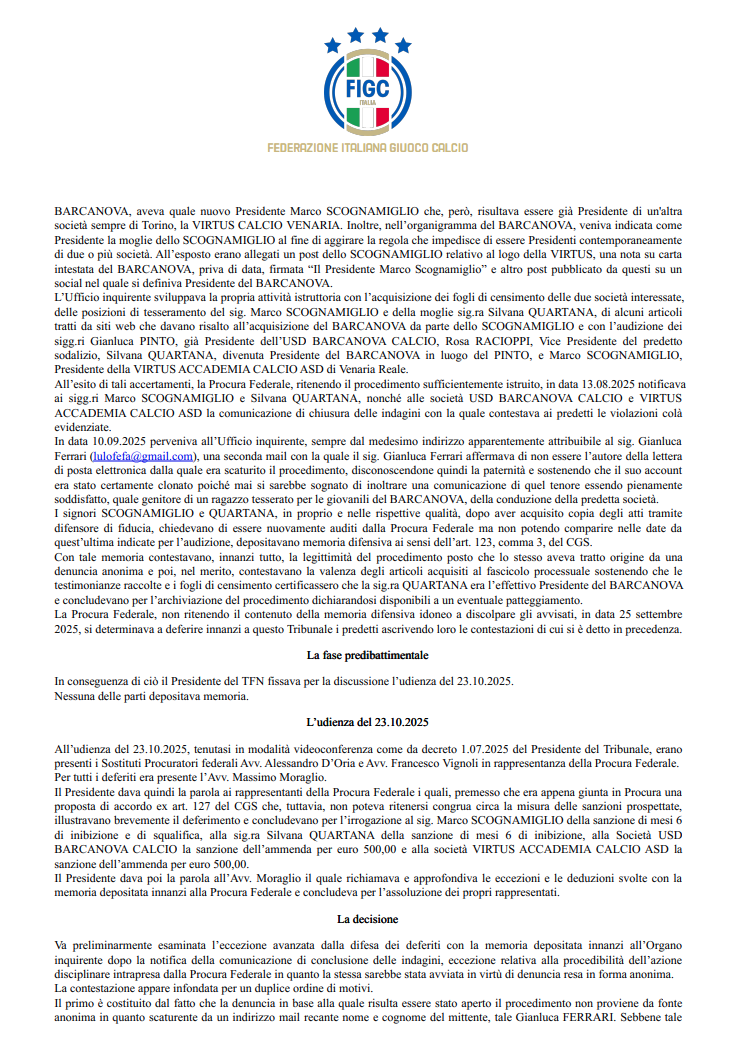 FIGC
ITALIA
FEDERAZIONE ITALIANA GIUOCO CALCIO

BARCANOVA, aveva quale nuovo Presidente Marco SCOGNAMIGLIO che, però, risultava essere già Presidente di un'altra società sempre di Torino, la VIRTUS CALCIO VENARIA. Inoltre, nell'organigramma del BARCANOVA, veniva indicata come Presidente la moglie dello SCOGNAMIGLIO al fine di aggirare la regola che impedisce di essere Presidenti contemporaneamente di due o più società. All'esposto erano allegati un post dello SCOGNAMIGLIO relativo al logo della VIRTUS, una nota su carta intestata del BARCANOVA, priva di data, firmata "Il Presidente Marco Scognamiglio" e altro post pubblicato da questi su un social nel quale si definiva Presidente del BARCANOVA.
L'Ufficio inquirente sviluppava la propria attività istruttoria con l'acquisizione dei fogli di censimento delle due società interessate, delle posizioni di tesseramento del sig. Marco SCOGNAMIGLIO e della moglie sig.ra Silvana QUARTANA, di alcuni articoli tratti da siti web che davano risalto all'acquisizione del BARCANOVA da parte dello SCOGNAMIGLIO e con l'audizione dei sigg.ri Gianluca PINTO, già Presidente dell'USD BARCANOVA CALCIO, Rosa RACIOPPI, Vice Presidente del predetto sodalizio, Silvana QUARTANA, divenuta Presidente del BARCANOVA in luogo del PINTO, e Marco SCOGNAMIGLIO, Presidente della VIRTUS ACCADEMIA CALCIO ASD di Venaria Reale.
All'esito di tali accertamenti, la Procura Federale, ritenendo il procedimento sufficientemente istruito, in data 13.08.2025 notificava ai sigg.ri Marco SCOGNAMIGLIO e Silvana QUARTANA, nonché alle società USD BARCANOVA CALCIO e VIRTUS ACCADEMIA CALCIO ASD la comunicazione di chiusura delle indagini con la quale contestava ai predetti le violazioni colà evidenziate.
In data 10.09.2025 perveniva all'Ufficio inquirente, sempre dal medesimo indirizzo apparentemente attribuibile al sig. Gianluca Ferrari (lulofefa@gmail.com), una seconda mail con la quale il sig. Gianluca Ferrari affermava di non essere l'autore della lettera di posta elettronica dalla quale era scaturito il procedimento, disconoscendone quindi la paternità e sostenendo che il suo account era stato certamente clonato poiché mai si sarebbe sognato di inoltrare una comunicazione di quel tenore essendo pienamente soddisfatto, quale genitore di un ragazzo tesserato per le giovanili del BARCANOVA, della conduzione della predetta società.
I signori SCOGNAMIGLIO e QUARTANA, in proprio e nelle rispettive qualità, dopo aver acquisito copia degli atti tramite difensore di fiducia, chiedevano di essere nuovamente auditi dalla Procura Federale ma non potendo comparire nelle date da quest'ultima indicate per l'audizione, depositavano memoria difensiva ai sensi dell'art. 123, comma 3, del CGS.
Con tale memoria contestavano, innanzi tutto, la legittimità del procedimento posto che lo stesso aveva tratto origine da una denuncia anonima e poi, nel merito, contestavano la valenza degli articoli acquisiti al fascicolo processuale sostenendo che le testimonianze raccolte e i fogli di censimento certificassero che la sig.ra QUARTANA era l'effettivo Presidente del BARCANOVA e concludevano per l'archiviazione del procedimento dichiarandosi disponibili a un eventuale patteggiamento.
La Procura Federale, non ritenendo il contenuto della memoria difensiva idoneo a discolpare gli avvisati, in data 25 settembre 2025, si determinava a deferire innanzi a questo Tribunale i predetti ascrivendo loro le contestazioni di cui si è detto in precedenza.

La fase predibattimentale

In conseguenza di ciò il Presidente del TFN fissava per la discussione l'udienza del 23.10.2025.
Nessuna delle parti depositava memoria.

L'udienza del 23.10.2025

All'udienza del 23.10.2025, tenutasi in modalità videoconferenza come da decreto 1.07.2025 del Presidente del Tribunale, erano presenti i Sostituti Procuratori federali Avv. Alessandro D'Oria e Avv. Francesco Vignoli in rappresentanza della Procura Federale.
Per tutti i deferiti era presente l'Avv. Massimo Moraglio.
Il Presidente dava quindi la parola ai rappresentanti della Procura Federale i quali, premesso che era appena giunta in Procura una proposta di accordo ex art. 127 del CGS che, tuttavia, non poteva ritenersi congrua circa la misura delle sanzioni prospettate, illustravano brevemente il deferimento e concludevano per l'irrogazione al sig. Marco SCOGNAMIGLIO della sanzione di mesi 6 di inibizione e di squalifica, alla sig.ra Silvana QUARTANA della sanzione di mesi 6 di inibizione, alla Società USD BARCANOVA CALCIO la sanzione dell'ammenda per euro 500,00 e alla società VIRTUS ACCADEMIA CALCIO ASD la sanzione dell'ammenda per euro 500,00.
Il Presidente dava poi la parola all'Avv. Moraglio il quale richiamava e approfondiva le eccezioni e le deduzioni svolte con la memoria depositata innanzi alla Procura Federale e concludeva per l'assoluzione dei propri rappresentati.

La decisione

Va preliminarmente esaminata l'eccezione avanzata dalla difesa dei deferiti con la memoria depositata innanzi all'Organo inquirente dopo la notifica della comunicazione di conclusione delle indagini, eccezione relativa alla procedibilità dell'azione disciplinare intrapresa dalla Procura Federale in quanto la stessa sarebbe stata avviata in virtù di denuncia resa in forma anonima.
La contestazione appare infondata per un duplice ordine di motivi.
Il primo è costituito dal fatto che la denuncia in base alla quale risulta essere stato aperto il procedimento non proviene da fonte anonima in quanto scaturente da un indirizzo mail recante nome e cognome del mittente, tale Gianluca FERRARI. Sebbene tale